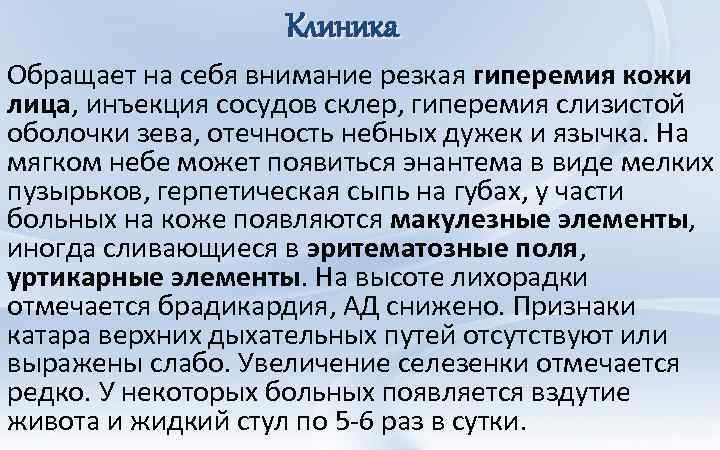 Клиника

Обращает на себя внимание резкая гиперемия кожи лица, инъекция сосудов склер, гиперемия слизистой оболочки зева, отечность небных дужек и язычка. На мягком небе может появиться энантема в виде мелких пузырьков, герпетическая сыпь на губах, у части больных на коже появляются макулезные элементы, иногда сливающиеся в эритематозные поля, уртикарные элементы. На высоте лихорадки отмечается брадикардия, АД снижено. Признаки катара верхних дыхательных путей отсутствуют или выражены слабо. Увеличение селезенки отмечается редко. У некоторых больных появляется вздутие живота и жидкий стул по 5-6 раз в сутки.